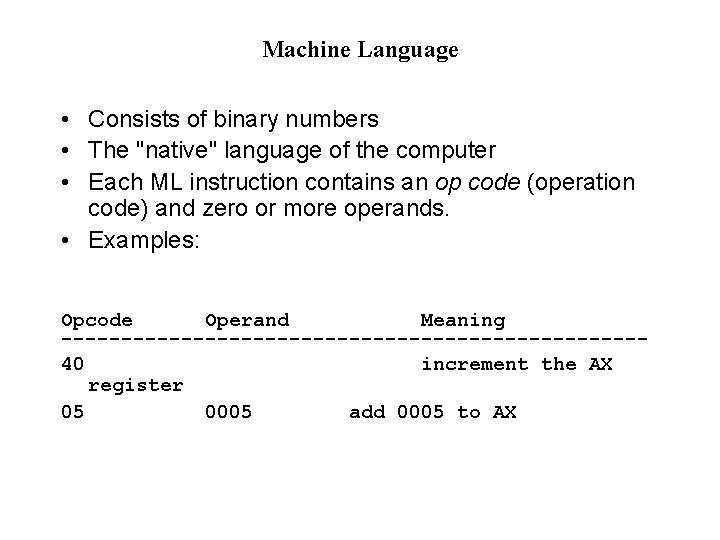 Machine Language

• Consists of binary numbers
• The "native" language of the computer
• Each ML instruction contains an op code (operation code) and zero or more operands.
• Examples:

| Opcode | Operand | Meaning |
|---|---|---|
| 40 | | increment the AX register |
| 05 | 0005 | add 0005 to AX |